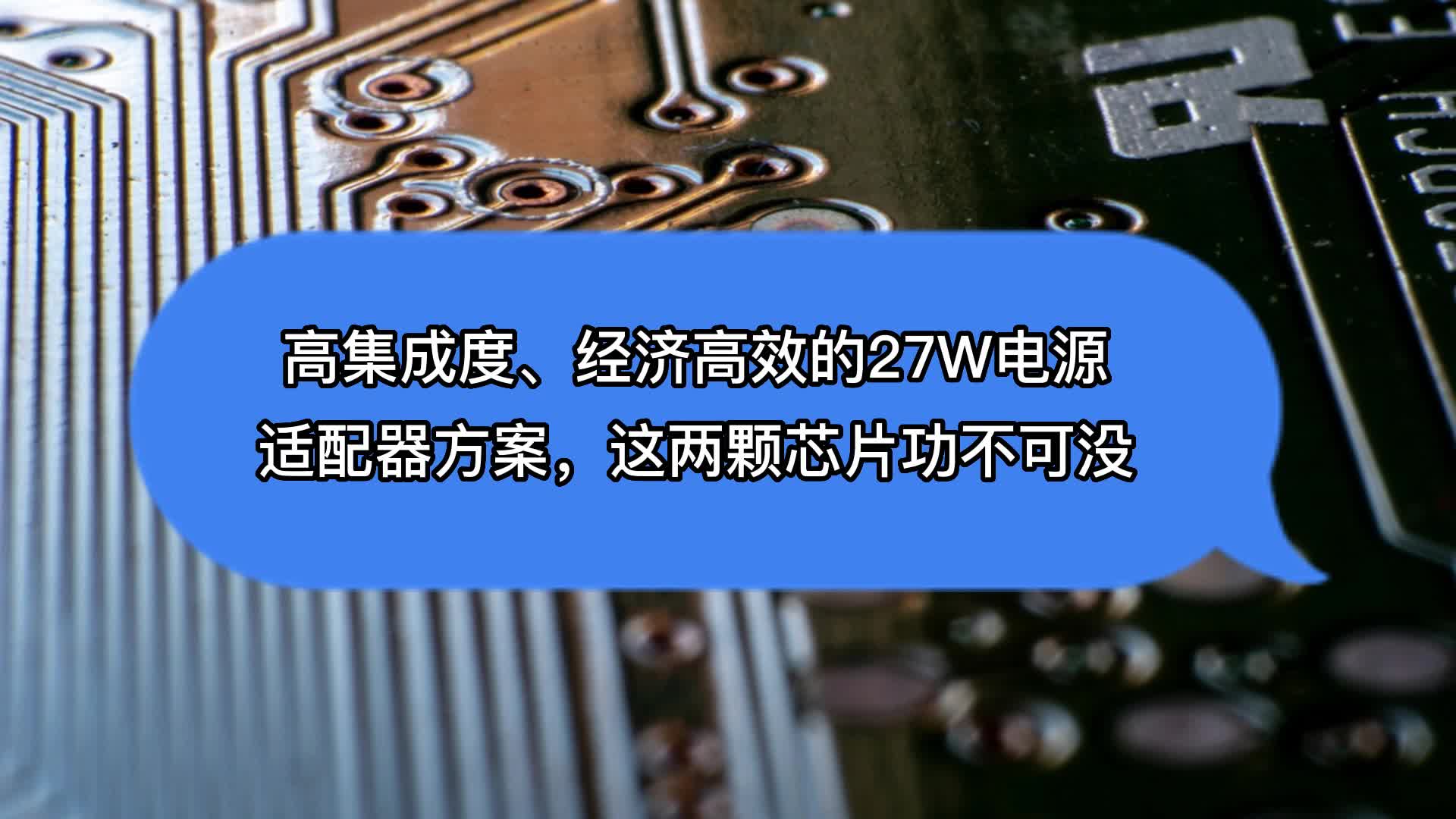 高集成度、经济高效的27W电源适配器方案，这两颗芯片功不可没